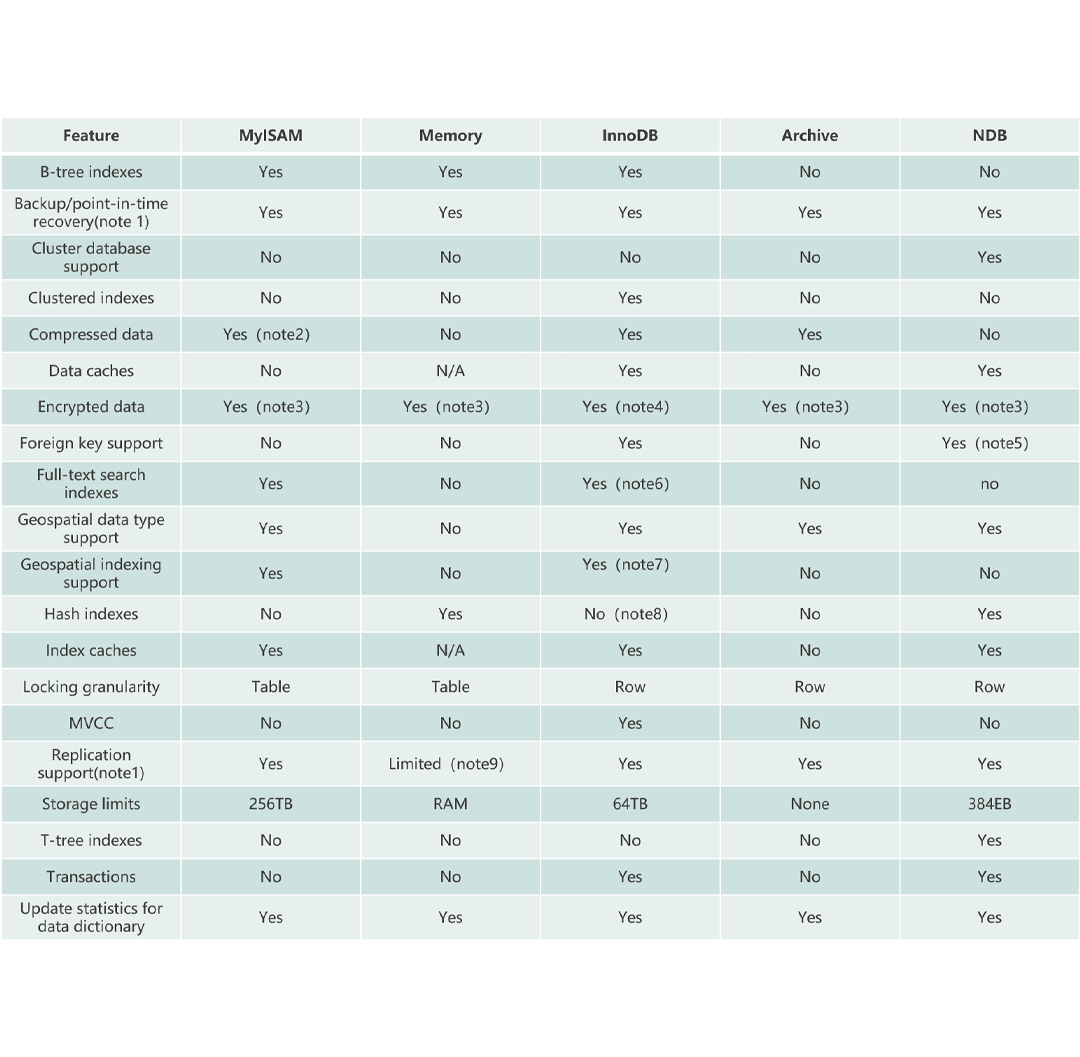 | Feature | MyISAM | Memory | InnoDB | Archive | NDB |
|---|---|---|---|---|---|
| B-tree indexes | Yes | Yes | Yes | No | No |
| Backup/point-in-time recovery(note 1) | Yes | Yes | Yes | Yes | Yes |
| Cluster database support | No | No | No | No | Yes |
| Clustered indexes | No | No | Yes | No | No |
| Compressed data | Yes (note2) | No | Yes | Yes | No |
| Data caches | No | N/A | Yes | No | Yes |
| Encrypted data | Yes (note3) | Yes (note3) | Yes (note4) | Yes (note3) | Yes (note3) |
| Foreign key support | No | No | Yes | No | Yes (note5) |
| Full-text search indexes | Yes | No | Yes (note6) | No | no |
| Geospatial data type support | Yes | No | Yes | Yes | Yes |
| Geospatial indexing support | Yes | No | Yes (note7) | No | No |
| Hash indexes | No | Yes | No (note8) | No | Yes |
| Index caches | Yes | N/A | Yes | No | Yes |
| Locking granularity | Table | Table | Row | Row | Row |
| MVCC | No | No | Yes | No | No |
| Replication support(note1) | Yes | Limited (note9) | Yes | Yes | Yes |
| Storage limits | 256TB | RAM | 64TB | None | 384EB |
| T-tree indexes | No | No | No | No | Yes |
| Transactions | No | No | Yes | No | Yes |
| Update statistics for data dictionary | Yes | Yes | Yes | Yes | Yes |